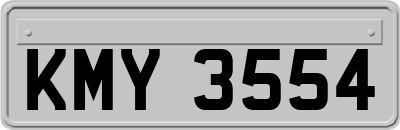 KMY 3554